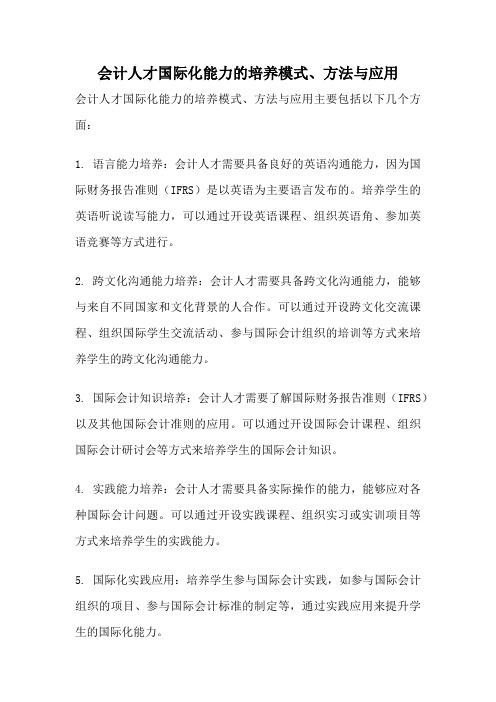 会计人才国际化能力的培养模式、方法与应用

会计人才国际化能力的培养模式、方法与应用主要包括以下几个方面：

1. 语言能力培养：会计人才需要具备良好的英语沟通能力，因为国际财务报告准则（IFRS）是以英语为主要语言发布的。培养学生的英语听说读写能力，可以通过开设英语课程、组织英语角、参加英语竞赛等方式进行。

2. 跨文化沟通能力培养：会计人才需要具备跨文化沟通能力，能够与来自不同国家和文化背景的人合作。可以通过开设跨文化交流课程、组织国际学生交流活动、参与国际会计组织的培训等方式来培养学生的跨文化沟通能力。

3. 国际会计知识培养：会计人才需要了解国际财务报告准则（IFRS）以及其他国际会计准则的应用。可以通过开设国际会计课程、组织国际会计研讨会等方式来培养学生的国际会计知识。

4. 实践能力培养：会计人才需要具备实际操作的能力，能够应对各种国际会计问题。可以通过开设实践课程、组织实习或实训项目等方式来培养学生的实践能力。

5. 国际化实践应用：培养学生参与国际会计实践，如参与国际会计组织的项目、参与国际会计标准的制定等，通过实践应用来提升学生的国际化能力。